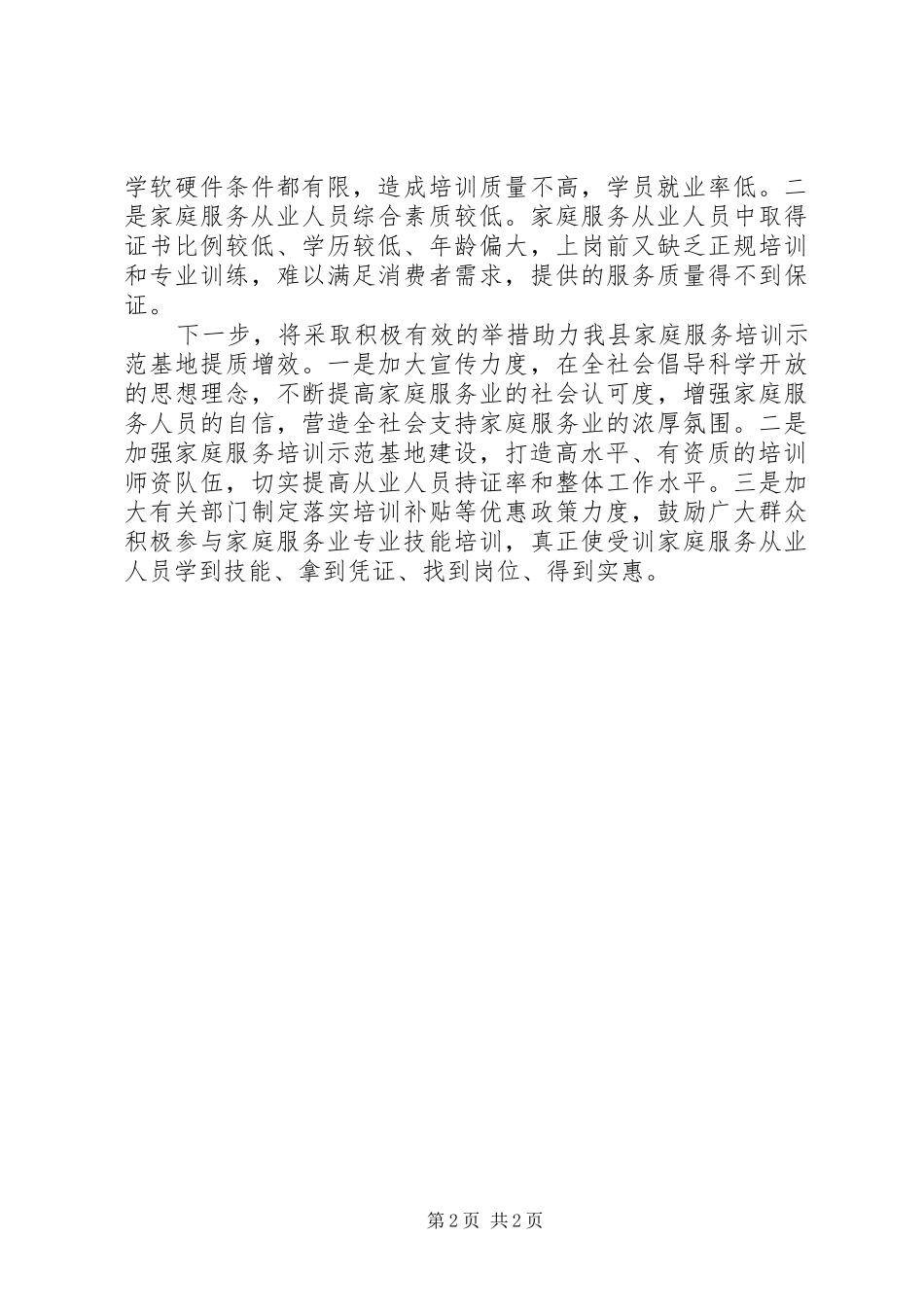 学软硬件条件都有限，造成培训质量不高，学员就业率低。二是家庭服务从业人员综合素质较低。家庭服务从业人员中取得证书比例较低、学历较低、年龄偏大，上岗前又缺乏正规培训和专业训练，难以满足消费者需求，提供的服务质量得不到保证。

下一步，将采取积极有效的举措助力我县家庭服务培训示范基地提质增效。一是加大宣传力度，在全社会倡导科学开放的思想理念，不断提高家庭服务业的社会认可度，增强家庭服务人员的自信，营造全社会支持家庭服务业的浓厚氛围。二是加强家庭服务培训示范基地建设，打造高水平、有资质的培训师资队伍，切实提高从业人员持证率和整体工作水平。三是加大有关部门制定落实培训补贴等优惠政策力度，鼓励广大群众积极参与家庭服务业专业技能培训，真正使受训家庭服务从业人员学到技能、拿到凭证、找到岗位、得到实惠。

第2页 共2页